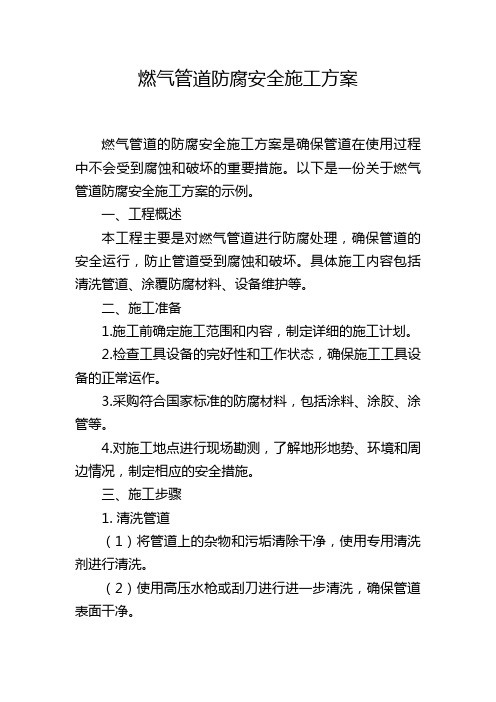 燃气管道防腐安全施工方案

燃气管道的防腐安全施工方案是确保管道在使用过程中不会受到腐蚀和破坏的重要措施。以下是一份关于燃气管道防腐安全施工方案的示例。

一、工程概述

本工程主要是对燃气管道进行防腐处理，确保管道的安全运行，防止管道受到腐蚀和破坏。具体施工内容包括清洗管道、涂覆防腐材料、设备维护等。

二、施工准备

1.施工前确定施工范围和内容，制定详细的施工计划。

2.检查工具设备的完好性和工作状态，确保施工工具设备的正常运作。

3.采购符合国家标准的防腐材料，包括涂料、涂胶、涂管等。

4.对施工地点进行现场勘测，了解地形地势、环境和周边情况，制定相应的安全措施。

三、施工步骤

1. 清洗管道

（1）将管道上的杂物和污垢清除干净，使用专用清洗剂进行清洗。

（2）使用高压水枪或刮刀进行进一步清洗，确保管道表面干净。